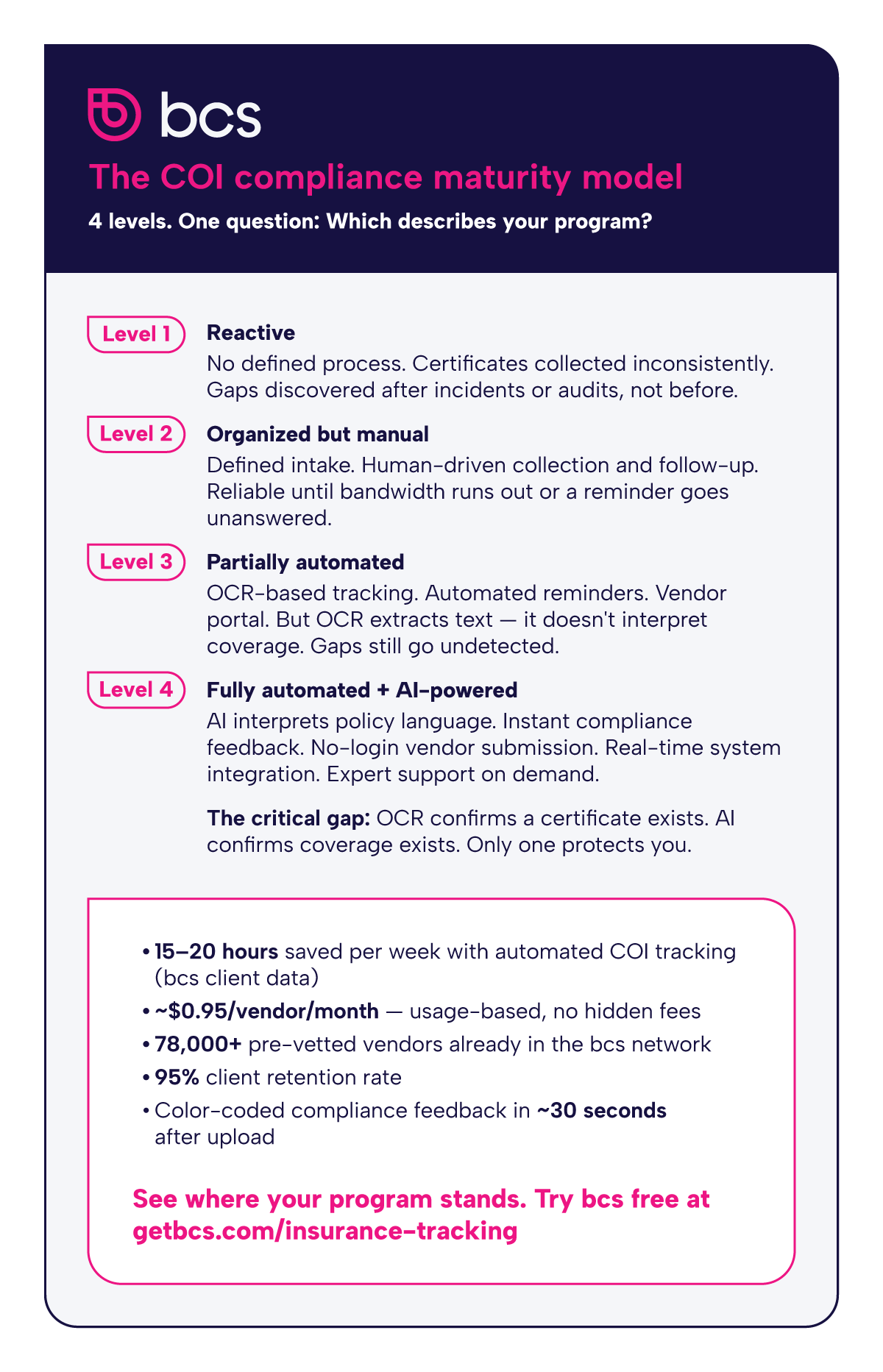 bcs

The COI compliance maturity model

4 levels. One question: Which describes your program?

Level 1

Reactive

No defined process. Certificates collected inconsistently. Gaps discovered after incidents or audits, not before.

Level 2

Organized but manual

Defined intake. Human-driven collection and follow-up. Reliable until bandwidth runs out or a reminder goes unanswered.

Level 3

Partially automated

OCR-based tracking. Automated reminders. Vendor portal. But OCR extracts text — it doesn't interpret coverage. Gaps still go undetected.

Level 4

Fully automated + AI-powered

AI interprets policy language. Instant compliance feedback. No-login vendor submission. Real-time system integration. Expert support on demand.

The critical gap: OCR confirms a certificate exists. AI confirms coverage exists. Only one protects you.

• 15–20 hours saved per week with automated COI tracking (bcs client data)
• ~$0.95/vendor/month — usage-based, no hidden fees
• 78,000+ pre-vetted vendors already in the bcs network
• 95% client retention rate
• Color-coded compliance feedback in ~30 seconds after upload

See where your program stands. Try bcs free at getbcs.com/insurance-tracking